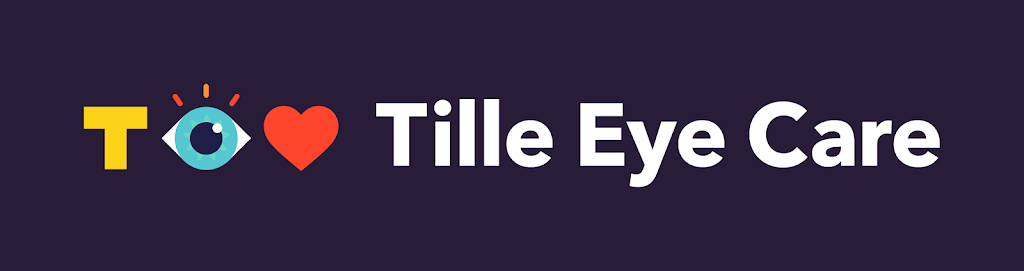 T

Tille Eye Care